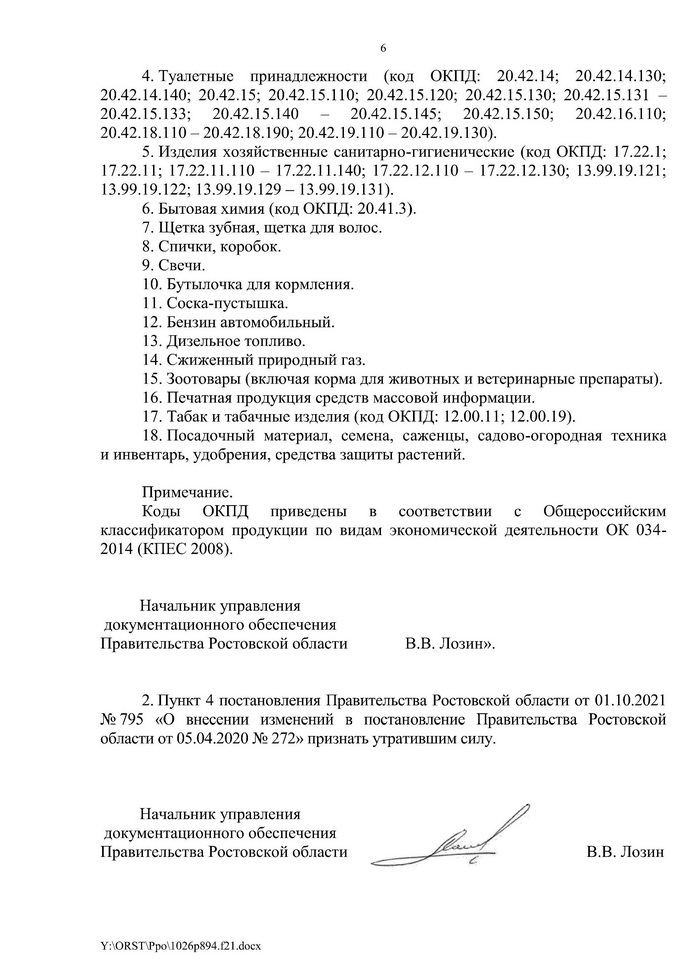 6

4. Туалетные принадлежности (код ОКПД: 20.42.14; 20.42.14.130; 20.42.14.140; 20.42.15; 20.42.15.110; 20.42.15.120; 20.42.15.130; 20.42.15.131 – 20.42.15.133; 20.42.15.140 – 20.42.15.145; 20.42.15.150; 20.42.16.110; 20.42.18.110 – 20.42.18.190; 20.42.19.110 – 20.42.19.130).

5. Изделия хозяйственные санитарно-гигиенические (код ОКПД: 17.22.1; 17.22.11; 17.22.11.110 – 17.22.11.140; 17.22.12.110 – 17.22.12.130; 13.99.19.121; 13.99.19.122; 13.99.19.129 – 13.99.19.131).

6. Бытовая химия (код ОКПД: 20.41.3).

7. Щетка зубная, щетка для волос.

8. Спички, коробок.

9. Свечи.

10. Бутылочка для кормления.

11. Соска-пустышка.

12. Бензин автомобильный.

13. Дизельное топливо.

14. Сжиженный природный газ.

15. Зоотовары (включая корма для животных и ветеринарные препараты).

16. Печатная продукция средств массовой информации.

17. Табак и табачные изделия (код ОКПД: 12.00.11; 12.00.19).

18. Посадочный материал, семена, саженцы, садово-огородная техника и инвентарь, удобрения, средства защиты растений.

Примечание.
Коды ОКПД приведены в соответствии с Общероссийским классификатором продукции по видам экономической деятельности ОК 034-2014 (КПЕС 2008).

Начальник управления
документационного обеспечения
Правительства Ростовской области В.В. Лозин».

2. Пункт 4 постановления Правительства Ростовской области от 01.10.2021 № 795 «О внесении изменений в постановление Правительства Ростовской области от 05.04.2020 № 272» признать утратившим силу.

Начальник управления
документационного обеспечения
Правительства Ростовской области В.В. Лозин

Y:\ORST\Ppo\1026p894.f21.docx